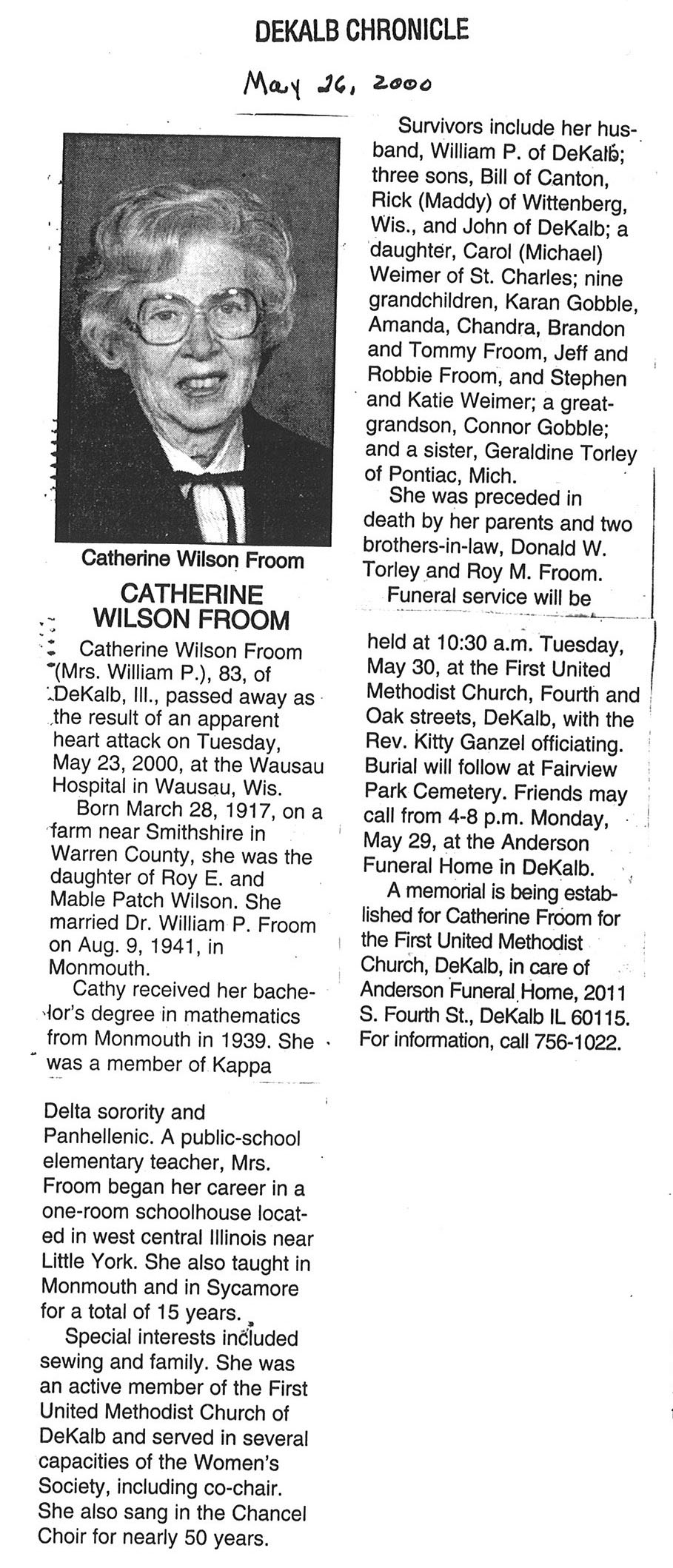 DEKALB CHRONICLE

May 26, 2000

Catherine Wilson Froom

CATHERINE WILSON FROOM

Catherine Wilson Froom (Mrs. William P.), 83, of DeKalb, Ill., passed away as the result of an apparent heart attack on Tuesday, May 23, 2000, at the Wausau Hospital in Wausau, Wis.

Born March 28, 1917, on a farm near Smithshire in Warren County, she was the daughter of Roy E. and Mable Patch Wilson. She married Dr. William P. Froom on Aug. 9, 1941, in Monmouth.

Cathy received her bachelor's degree in mathematics from Monmouth in 1939. She was a member of Kappa Delta sorority and Panhellenic. A public-school elementary teacher, Mrs. Froom began her career in a one-room schoolhouse located in west central Illinois near Little York. She also taught in Monmouth and in Sycamore for a total of 15 years.

Special interests included sewing and family. She was an active member of the First United Methodist Church of DeKalb and served in several capacities of the Women's Society, including co-chair. She also sang in the Chancel Choir for nearly 50 years.

Survivors include her husband, William P. of DeKalb; three sons, Bill of Canton, Rick (Maddy) of Wittenberg, Wis., and John of DeKalb; a daughter, Carol (Michael) Weimer of St. Charles; nine grandchildren, Karan Gobble, Amanda, Chandra, Brandon and Tommy Froom, Jeff and Robbie Froom, and Stephen and Katie Weimer; a great-grandson, Connor Gobble; and a sister, Geraldine Torley of Pontiac, Mich.

She was preceded in death by her parents and two brothers-in-law, Donald W. Torley and Roy M. Froom.

Funeral service will be held at 10:30 a.m. Tuesday, May 30, at the First United Methodist Church, Fourth and Oak streets, DeKalb, with the Rev. Kitty Ganzel officiating. Burial will follow at Fairview Park Cemetery. Friends may call from 4-8 p.m. Monday, May 29, at the Anderson Funeral Home in DeKalb.

A memorial is being established for Catherine Froom for the First United Methodist Church, DeKalb, in care of Anderson Funeral Home, 2011 S. Fourth St., DeKalb IL 60115. For information, call 756-1022.